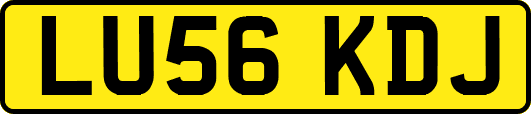 LU56 KDJ